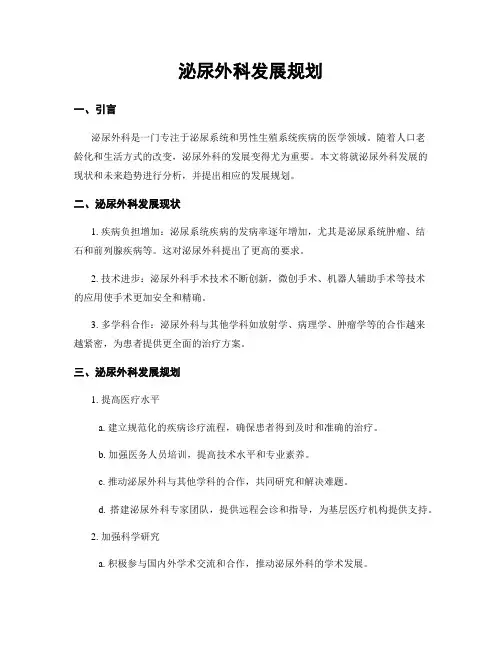 泌尿外科发展规划

一、引言

泌尿外科是一门专注于泌尿系统和男性生殖系统疾病的医学领域。随着人口老龄化和生活方式的改变，泌尿外科的发展变得尤为重要。本文将就泌尿外科发展的现状和未来趋势进行分析，并提出相应的发展规划。

二、泌尿外科发展现状

1. 疾病负担增加：泌尿系统疾病的发病率逐年增加，尤其是泌尿系统肿瘤、结石和前列腺疾病等。这对泌尿外科提出了更高的要求。

2. 技术进步：泌尿外科手术技术不断创新，微创手术、机器人辅助手术等技术的应用使手术更加安全和精确。

3. 多学科合作：泌尿外科与其他学科如放射学、病理学、肿瘤学等的合作越来越紧密，为患者提供更全面的治疗方案。

三、泌尿外科发展规划

1. 提高医疗水平

a. 建立规范化的疾病诊疗流程，确保患者得到及时和准确的治疗。

b. 加强医务人员培训，提高技术水平和专业素养。

c. 推动泌尿外科与其他学科的合作，共同研究和解决难题。

d. 搭建泌尿外科专家团队，提供远程会诊和指导，为基层医疗机构提供支持。

2. 加强科学研究

a. 积极参与国内外学术交流和合作，推动泌尿外科的学术发展。